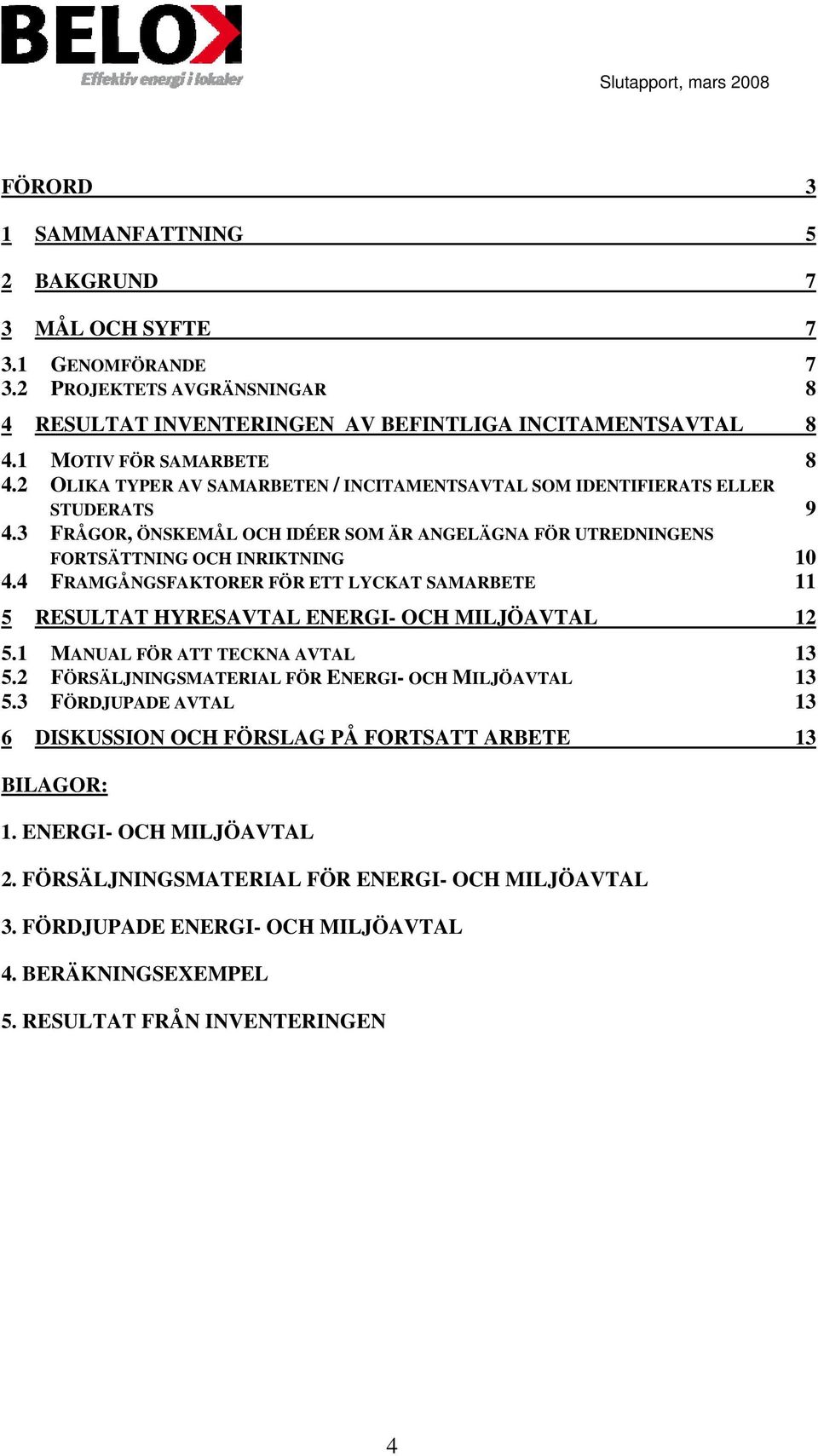 BELOK
Effektiv energi i lokaler

Slutapport, mars 2008

FÖRORD 3

1 SAMMANFATTNING 5

2 BAKGRUND 7

3 MÅL OCH SYFTE 7

3.1 GENOMFÖRANDE 7
3.2 PROJEKTETS AVGRÄNSNINGAR 8

4 RESULTAT INVENTERINGEN AV BEFINTLIGA INCITAMENTSAVTAL 8

4.1 MOTIV FÖR SAMARBETE 8
4.2 OLIKA TYPER AV SAMARBETEN / INCITAMENTSAVTAL SOM IDENTIFIERATS ELLER STUDERATS 9
4.3 FRÅGOR, ÖNSKEMÅL OCH IDÉER SOM ÄR ANGELÄGNA FÖR UTREDNINGENS FORTSÄTTNING OCH INRIKTNING 10
4.4 FRAMGÅNGSFAKTORER FÖR ETT LYCKAT SAMARBETE 11

5 RESULTAT HYRESAVTAL ENERGI- OCH MILJÖAVTAL 12

5.1 MANUAL FÖR ATT TECKNA AVTAL 13
5.2 FÖRSÄLJNINGSMATERIAL FÖR ENERGI- OCH MILJÖAVTAL 13
5.3 FÖRDJUPADE AVTAL 13

6 DISKUSSION OCH FÖRSLAG PÅ FORTSATT ARBETE 13

BILAGOR:

1. ENERGI- OCH MILJÖAVTAL

2. FÖRSÄLJNINGSMATERIAL FÖR ENERGI- OCH MILJÖAVTAL

3. FÖRDJUPADE ENERGI- OCH MILJÖAVTAL

4. BERÄKNINGSEXEMPEL

5. RESULTAT FRÅN INVENTERINGEN

4